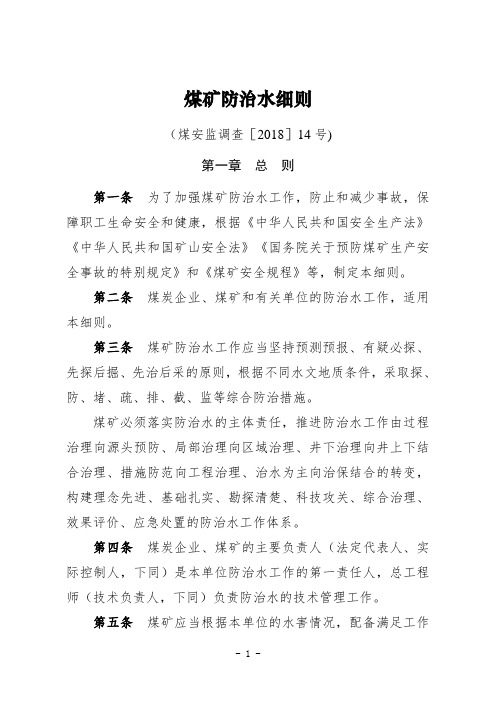 煤矿防治水细则

（煤安监调查［2018］14 号)

第一章 总 则

第一条 为了加强煤矿防治水工作，防止和减少事故，保障职工生命安全和健康，根据《中华人民共和国安全生产法》《中华人民共和国矿山安全法》《国务院关于预防煤矿生产安全事故的特别规定》和《煤矿安全规程》等，制定本细则。

第二条 煤炭企业、煤矿和有关单位的防治水工作，适用本细则。

第三条 煤矿防治水工作应当坚持预测预报、有疑必探、先探后掘、先治后采的原则，根据不同水文地质条件，采取探、防、堵、疏、排、截、监等综合防治措施。

煤矿必须落实防治水的主体责任，推进防治水工作由过程治理向源头预防、局部治理向区域治理、井下治理向井上下结合治理、措施防范向工程治理、治水为主向治保结合的转变，构建理念先进、基础扎实、勘探清楚、科技攻关、综合治理、效果评价、应急处置的防治水工作体系。

第四条 煤炭企业、煤矿的主要负责人（法定代表人、实际控制人，下同）是本单位防治水工作的第一责任人，总工程师（技术负责人，下同）负责防治水的技术管理工作。

第五条 煤矿应当根据本单位的水害情况，配备满足工作

- 1 -